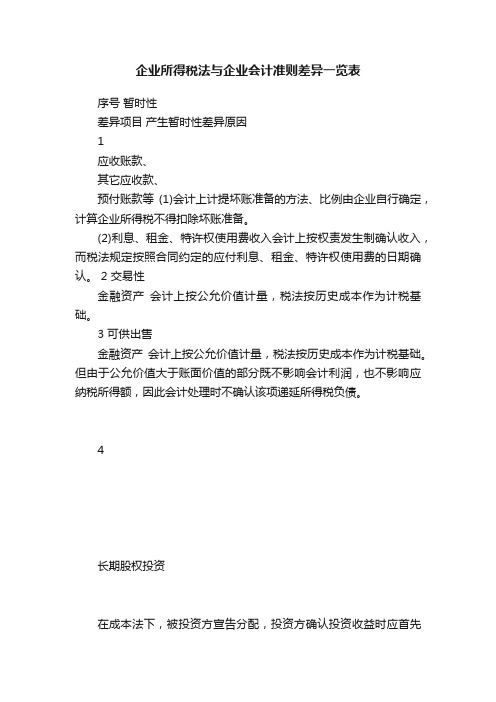 企业所得税法与企业会计准则差异一览表

序号 暂时性

差异项目 产生暂时性差异原因

1

应收账款、

其它应收款、

预付账款等 (1)会计上计提坏账准备的方法、比例由企业自行确定，计算企业所得税不得扣除坏账准备。

(2)利息、租金、特许权使用费收入会计上按权责发生制确认收入，而税法规定按照合同约定的应付利息、租金、特许权使用费的日期确认。 2 交易性

金融资产 会计上按公允价值计量，税法按历史成本作为计税基础。

3 可供出售

金融资产 会计上按公允价值计量，税法按历史成本作为计税基础。但由于公允价值大于账面价值的部分既不影响会计利润，也不影响应纳税所得额，因此会计处理时不确认该项递延所得税负债。

4

长期股权投资

在成本法下，被投资方宣告分配，投资方确认投资收益时应首先